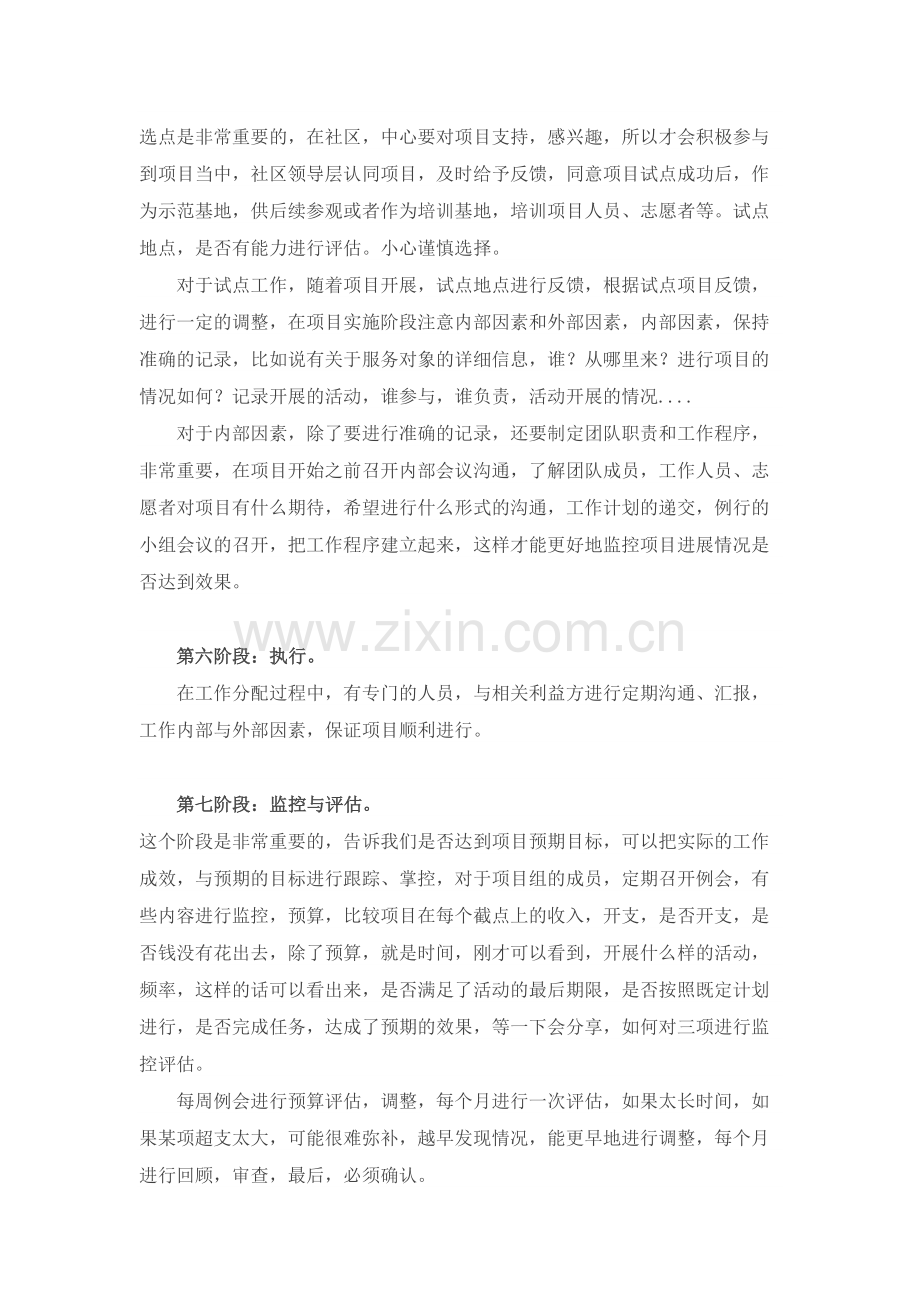 选点是非常重要的，在社区，中心要对项目支持，感兴趣，所以才会积极参与到项目当中，社区领导层认同项目，及时给予反馈，同意项目试点成功后，作为示范基地，供后续参观或者作为培训基地，培训项目人员、志愿者等。试点地点，是否有能力进行评估。小心谨慎选择。

对于试点工作，随着项目开展，试点地点进行反馈，根据试点项目反馈，进行一定的调整，在项目实施阶段注意内部因素和外部因素，内部因素，保持准确的记录，比如说有关于服务对象的详细信息，谁？从哪里来？进行项目的情况如何？记录开展的活动，谁参与，谁负责，活动开展的情况....

对于内部因素，除了要进行准确的记录，还要制定团队职责和工作程序，非常重要，在项目开始之前召开内部会议沟通，了解团队成员，工作人员、志愿者对项目有什么期待，希望进行什么形式的沟通，工作计划的递交，例行的小组会议的召开，把工作程序建立起来，这样才能更好地监控项目进展情况是否达到效果。

第六阶段：执行。

在工作分配过程中，有专门的人员，与相关利益方进行定期沟通、汇报，工作内部与外部因素，保证项目顺利进行。

第七阶段：监控与评估。

这个阶段是非常重要的，告诉我们是否达到项目预期目标，可以把实际的工作成效，与预期的目标进行跟踪、掌控，对于项目组的成员，定期召开例会，有些内容进行监控，预算，比较项目在每个截点上的收入，开支，是否开支，是否钱没有花出去，除了预算，就是时间，刚才可以看到，开展什么样的活动，频率，这样的话可以看出来，是否满足了活动的最后期限，是否按照既定计划进行，是否完成任务，达成了预期的效果，等一下会分享，如何对三项进行监控评估。

每周例会进行预算评估，调整，每个月进行一次评估，如果太长时间，如果某项超支太大，可能很难弥补，越早发现情况，能更早地进行调整，每个月进行回顾，审查，最后，必须确认。

www.zixin.com.cn